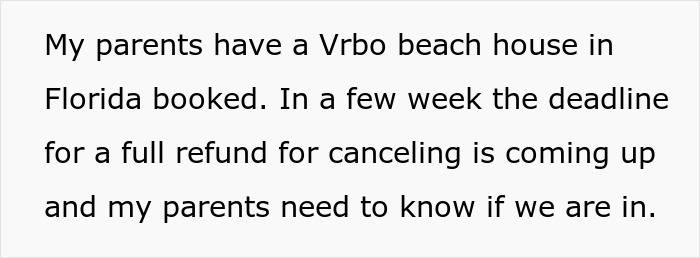 My parents have a Vrbo beach house in Florida booked. In a few week the deadline for a full refund for canceling is coming up and my parents need to know if we are in.